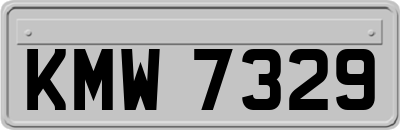 KMW 7329